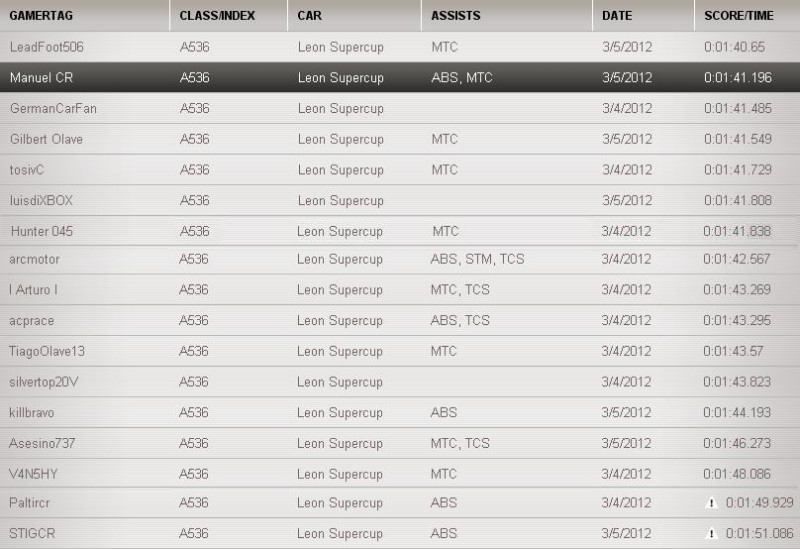 | GAMERTAG | CLASS/INDEX | CAR | ASSISTS | DATE | SCORE/TIME |
|---|---|---|---|---|---|
| LeadFoot506 | A536 | Leon Supercup | MTC | 3/5/2012 | 0:01:40.65 |
| Manuel CR | A536 | Leon Supercup | ABS, MTC | 3/5/2012 | 0:01:41.196 |
| GermanCarFan | A536 | Leon Supercup | | 3/4/2012 | 0:01:41.485 |
| Gilbert Olave | A536 | Leon Supercup | MTC | 3/5/2012 | 0:01:41.549 |
| tosivC | A536 | Leon Supercup | MTC | 3/4/2012 | 0:01:41.729 |
| luisdiXBOX | A536 | Leon Supercup | | 3/5/2012 | 0:01:41.808 |
| Hunter 045 | A536 | Leon Supercup | MTC | 3/4/2012 | 0:01:41.838 |
| arcmotor | A536 | Leon Supercup | ABS, STM, TCS | 3/4/2012 | 0:01:42.567 |
| I Arturo I | A536 | Leon Supercup | MTC, TCS | 3/4/2012 | 0:01:43.269 |
| acprace | A536 | Leon Supercup | ABS, TCS | 3/4/2012 | 0:01:43.295 |
| TiagoOlave13 | A536 | Leon Supercup | MTC | 3/4/2012 | 0:01:43.57 |
| silvertop20V | A536 | Leon Supercup | | 3/4/2012 | 0:01:43.823 |
| killbravo | A536 | Leon Supercup | ABS | 3/5/2012 | 0:01:44.193 |
| Asesino737 | A536 | Leon Supercup | MTC, TCS | 3/5/2012 | 0:01:46.273 |
| V4N5HY | A536 | Leon Supercup | MTC | 3/4/2012 | 0:01:48.086 |
| Paltircr | A536 | Leon Supercup | ABS | 3/4/2012 | 0:01:49.929 |
| STIGCR | A536 | Leon Supercup | ABS | 3/5/2012 | 0:01:51.086 |